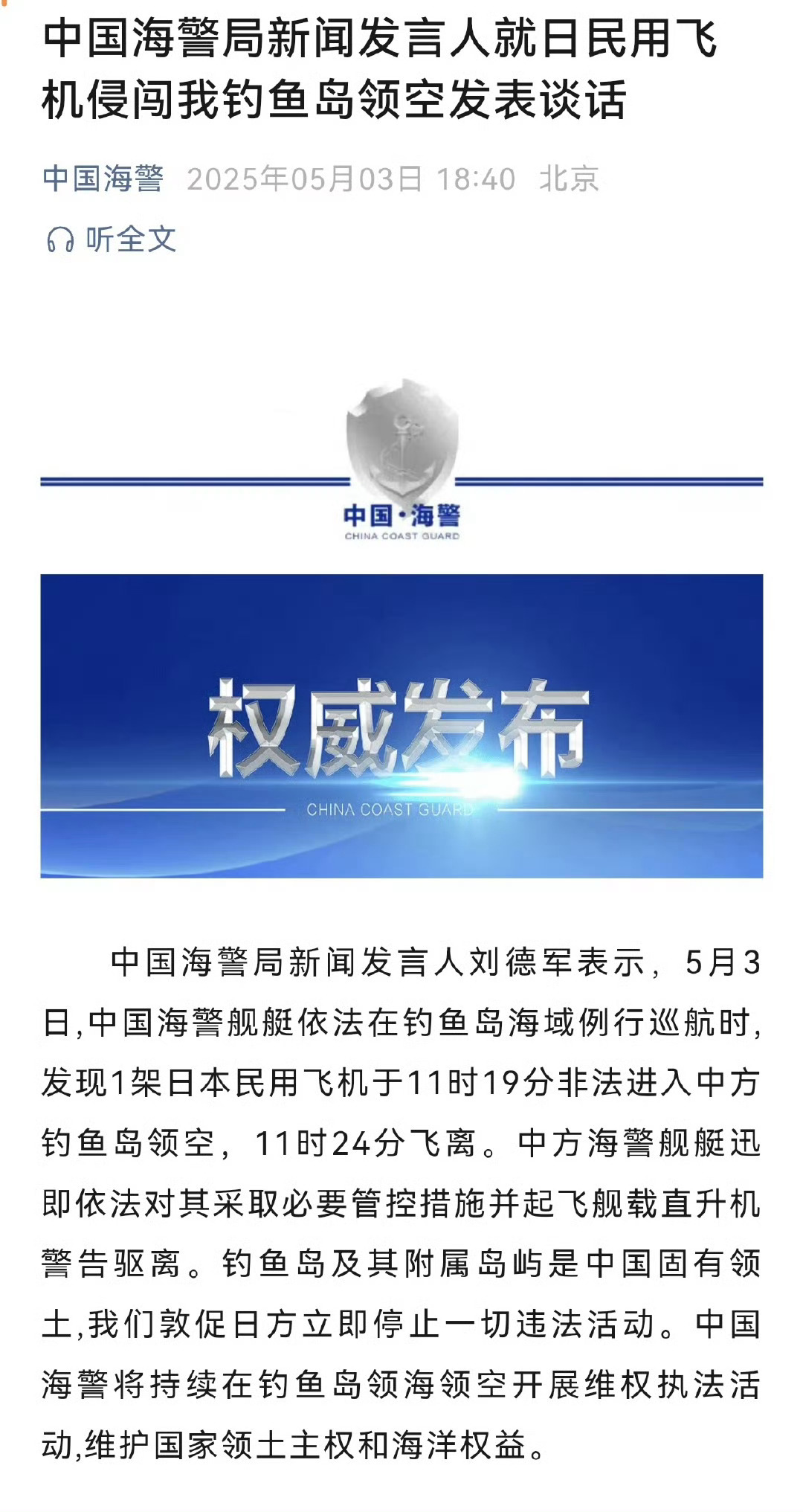 中国海警局新闻发言人就日民用飞机侵闯我钓鱼岛领空发表谈话

中国海警 2025年05月03日 18:40 北京

听全文

中国·海警
CHINA COAST GUARD

权威发布
CHINA COAST GUARD

中国海警局新闻发言人刘德军表示，5月3日,中国海警舰艇依法在钓鱼岛海域例行巡航时,发现1架日本民用飞机于11时19分非法进入中方钓鱼岛领空，11时24分飞离。中方海警舰艇迅即依法对其采取必要管控措施并起飞舰载直升机警告驱离。钓鱼岛及其附属岛屿是中国固有领土,我们敦促日方立即停止一切违法活动。中国海警将持续在钓鱼岛领海领空开展维权执法活动,维护国家领土主权和海洋权益。